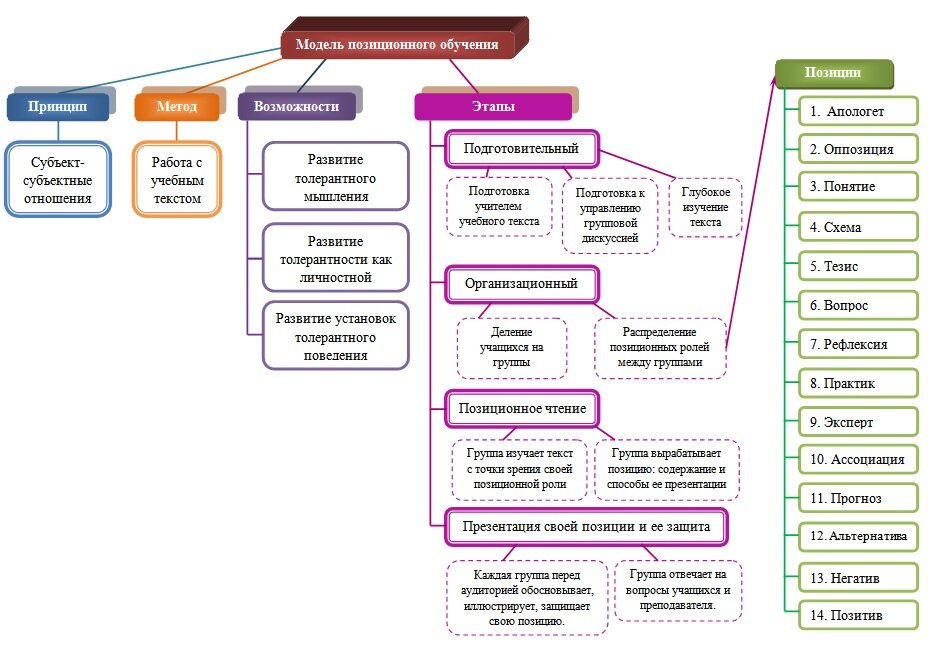 Модель позиционного обучения

Принцип

Субъект-субъектные отношения

Метод

Работа с учебным текстом

Возможности

Развитие толерантного мышления

Развитие толерантности как личностной

Развитие установок толерантного поведения

Этапы

Подготовительный

Подготовка учителем учебного текста

Подготовка к управлению групповой дискуссией

Глубокое изучение текста

Организационный

Деление учащихся на группы

Распределение позиционных ролей между группами

Позиционное чтение

Группа изучает текст с точки зрения своей позиционной роли

Группа вырабатывает позицию: содержание и способы ее презентации

Презентация своей позиции и ее защита

Каждая группа перед аудиторией обосновывает, иллюстрирует, защищает свою позицию.

Группа отвечает на вопросы учащихся и преподавателя.

Позиции

1. Апологет

2. Оппозиция

3. Понятие

4. Схема

5. Тезис

6. Вопрос

7. Рефлексия

8. Практик

9. Эксперт

10. Ассоциация

11. Прогноз

12. Альтернатива

13. Негатив

14. Позитив